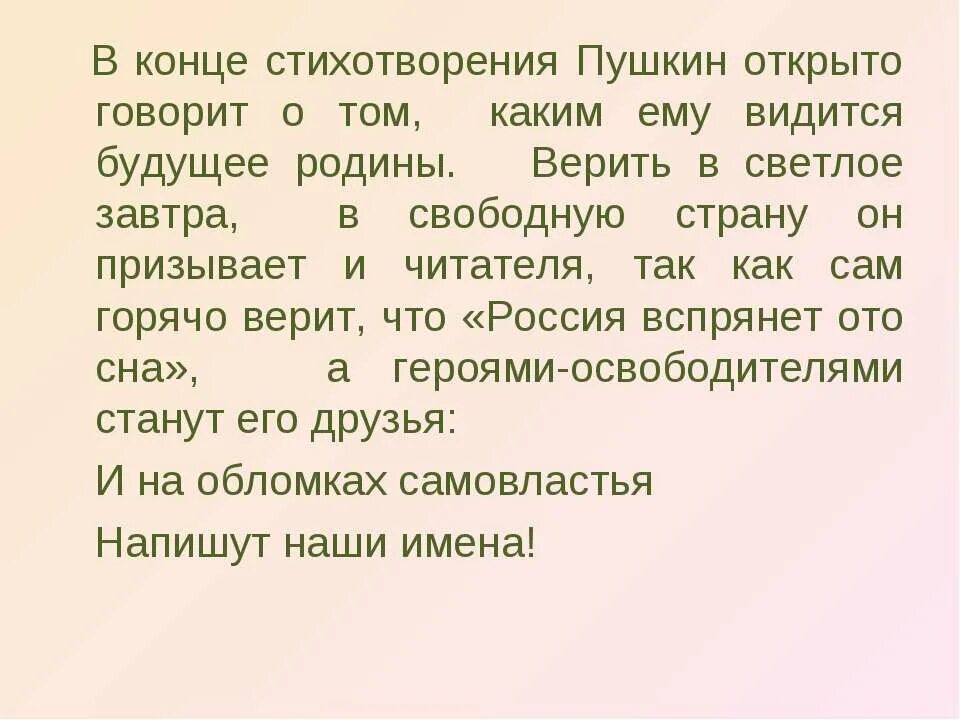 В конце стихотворения Пушкин открыто говорит о том, каким ему видится будущее родины. Верить в светлое завтра, в свободную страну он призывает и читателя, так как сам горячо верит, что «Россия вспрянет ото сна», а героями-освободителями станут его друзья:

И на обломках самовластья

Напишут наши имена!